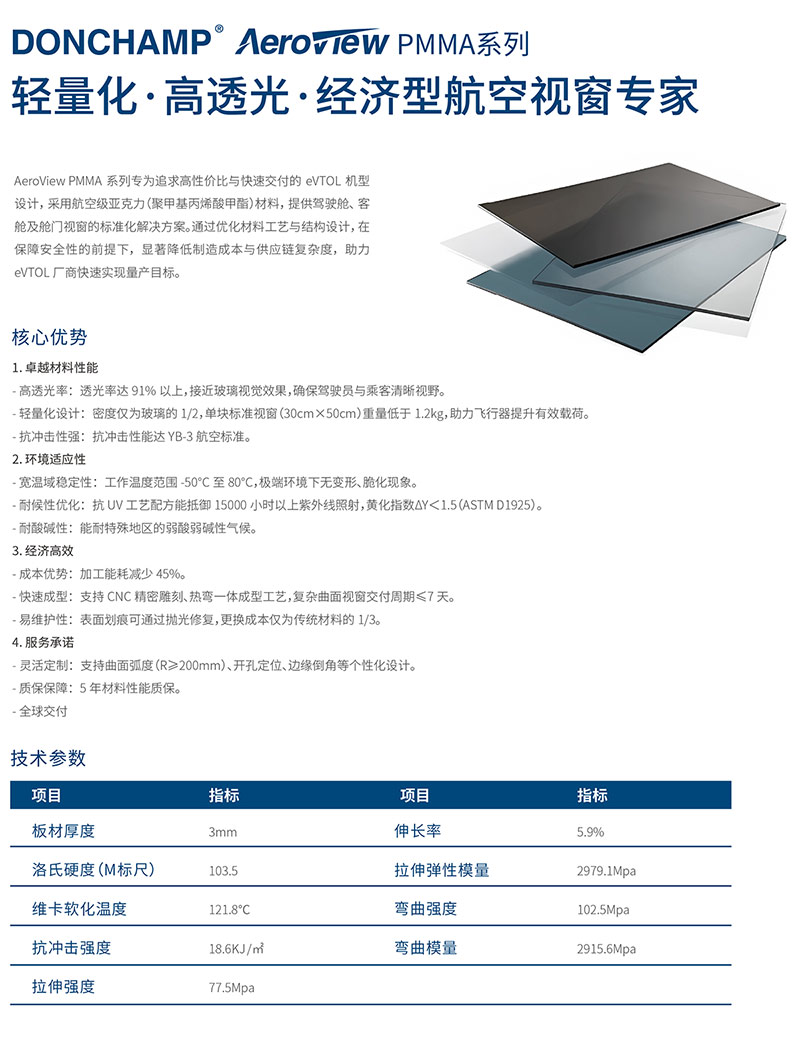 DONCHAMP® AeroView PMMA系列

轻量化·高透光·经济型航空视窗专家

AeroView PMMA 系列专为追求高性价比与快速交付的 eVTOL 机型设计，采用航空级亚克力（聚甲基丙烯酸甲酯）材料，提供驾驶舱、客舱及舱门视窗的标准化解决方案。通过优化材料工艺与结构设计，在保障安全性的前提下，显著降低制造成本与供应链复杂度，助力 eVTOL 厂商快速实现量产目标。

核心优势

1. 卓越材料性能
- 高透光率：透光率达 91% 以上，接近玻璃视觉效果，确保驾驶员与乘客清晰视野。
- 轻量化设计：密度仅为玻璃的 1/2，单块标准视窗（30cm×50cm）重量低于 1.2kg，助力飞行器提升有效载荷。
- 抗冲击性强：抗冲击性能达 YB-3 航空标准。

2. 环境适应性
- 宽温域稳定性：工作温度范围 -50°C 至 80°C，极端环境下无变形、脆化现象。
- 耐候性优化：抗 UV 工艺配方能抵御 15000 小时以上紫外线照射，黄化指数ΔY＜1.5（ASTM D1925）。
- 耐酸碱性：能耐特殊地区的弱酸弱碱性气候。

3. 经济高效
- 成本优势：加工能耗减少 45%。
- 快速成型：支持 CNC 精密雕刻、热弯一体成型工艺，复杂曲面视窗交付周期≤7 天。
- 易维护性：表面划痕可通过抛光修复，更换成本仅为传统材料的 1/3。

4. 服务承诺
- 灵活定制：支持曲面弧度（R≥200mm）、开孔定位、边缘倒角等个性化设计。
- 质保保障：5 年材料性能质保。
- 全球交付

技术参数

| 项目 | 指标 | 项目 | 指标 |
|---|---|---|---|
| 板材厚度 | 3mm | 伸长率 | 5.9% |
| 洛氏硬度（M标尺） | 103.5 | 拉伸弹性模量 | 2979.1Mpa |
| 维卡软化温度 | 121.8°C | 弯曲强度 | 102.5Mpa |
| 抗冲击强度 | 18.6KJ/㎡ | 弯曲模量 | 2915.6Mpa |
| 拉伸强度 | 77.5Mpa | | |